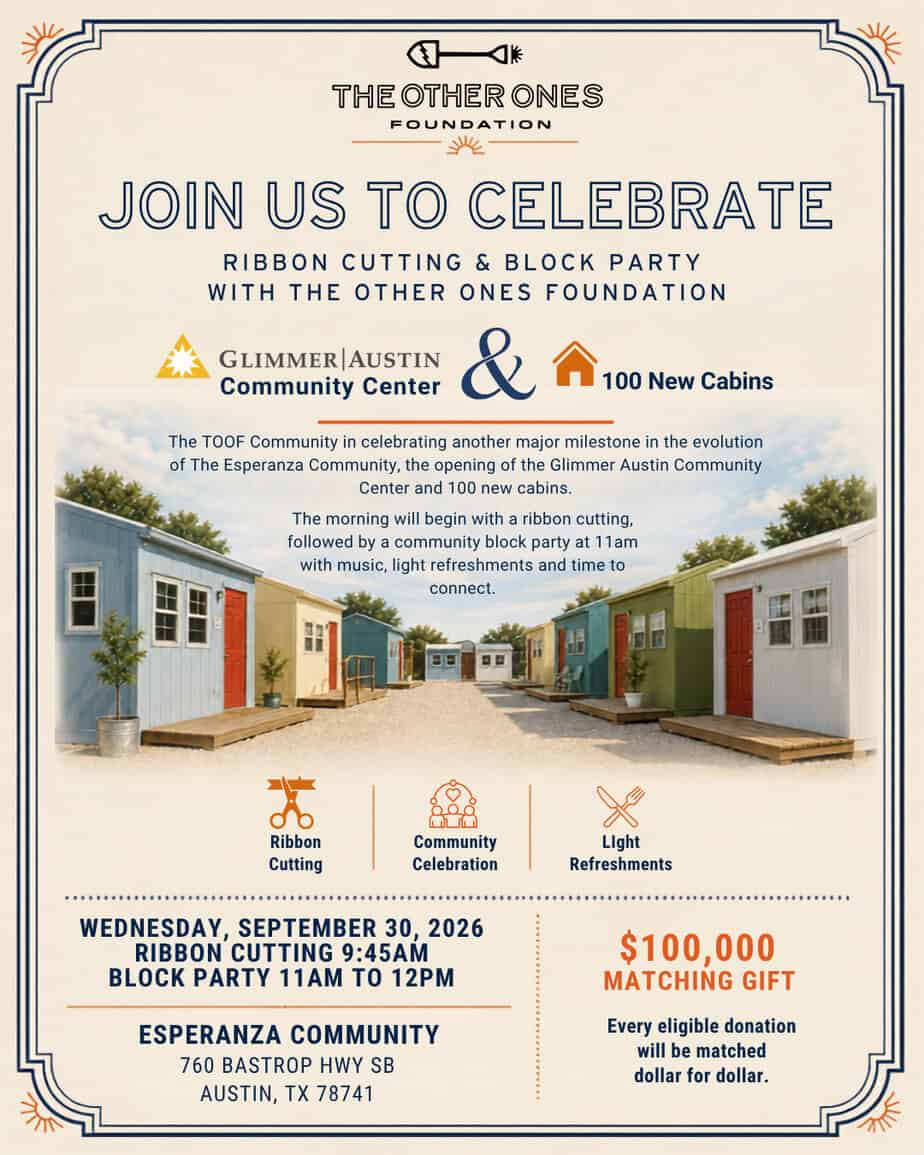 THE OTHER ONES
FOUNDATION

JOIN US TO CELEBRATE

RIBBON CUTTING & BLOCK PARTY
WITH THE OTHER ONES FOUNDATION

GLIMMER|AUSTIN
Community Center

&

100 New Cabins

The TOOF Community in celebrating another major milestone in the evolution of The Esperanza Community, the opening of the Glimmer Austin Community Center and 100 new cabins.

The morning will begin with a ribbon cutting, followed by a community block party at 11am with music, light refreshments and time to connect.

Ribbon Cutting

Community Celebration

LIght Refreshments

WEDNESDAY, SEPTEMBER 30, 2026
RIBBON CUTTING 9:45AM
BLOCK PARTY 11AM TO 12PM

ESPERANZA COMMUNITY
760 BASTROP HWY SB
AUSTIN, TX 78741

$100,000
MATCHING GIFT

Every eligible donation will be matched dollar for dollar.